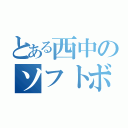 とある西中の
ソフトボ